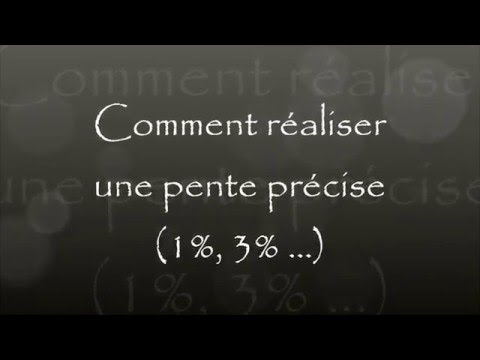 Comment réaliser
une pente précise
(1%, 3% ...)